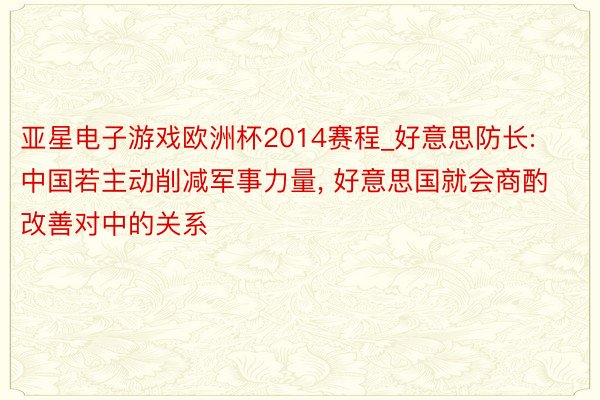 亚星电子游戏欧洲杯2014赛程_好意思防长: 中国若主动削减军事力量, 好意思国就会商酌改善对中的关系